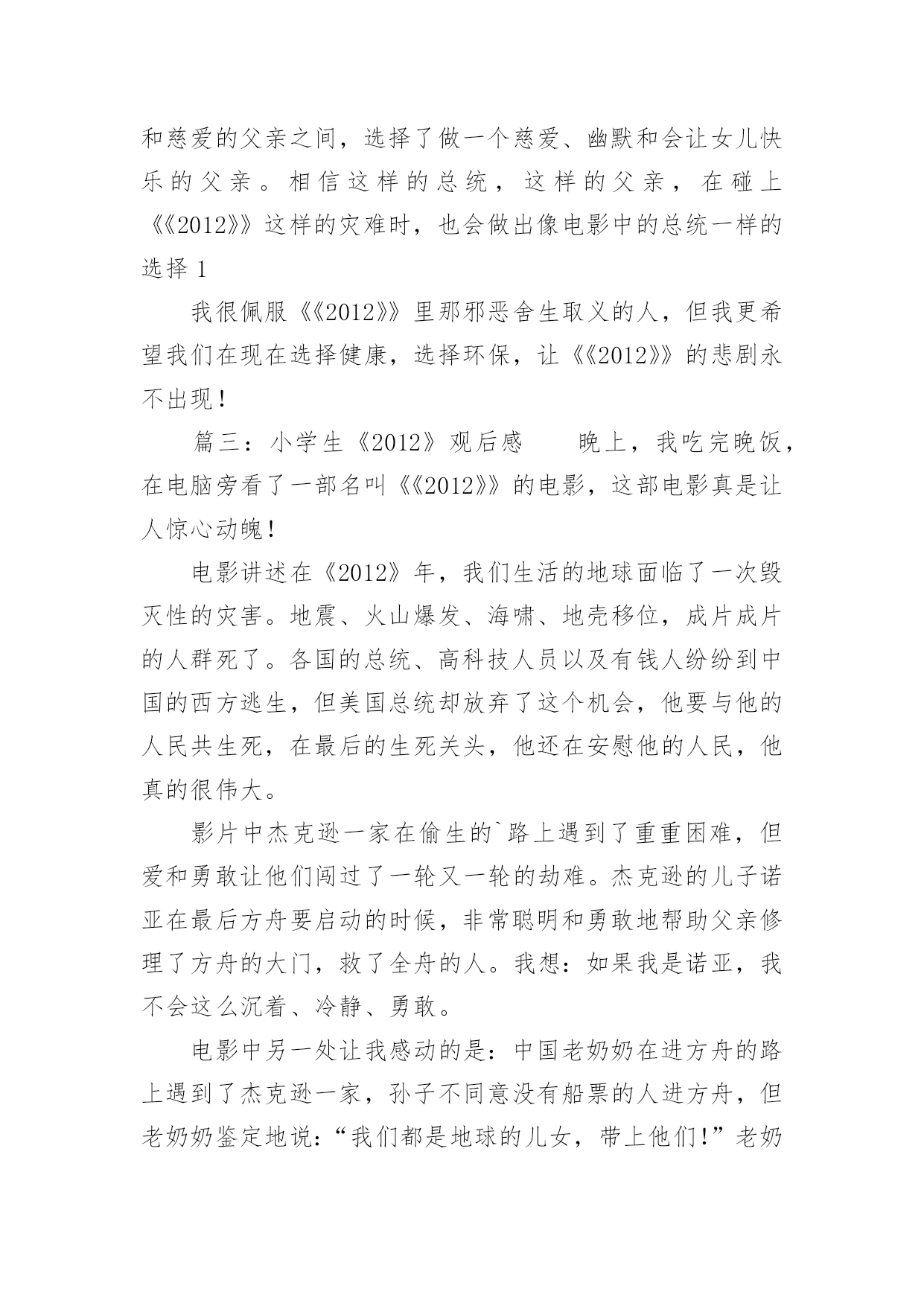 和慈爱的父亲之间，选择了做一个慈爱、幽默和会让女儿快乐的父亲。相信这样的总统，这样的父亲，在碰上《《2012》》这样的灾难时，也会做出像电影中的总统一样的选择 1

我很佩服《《2012》》里那邪恶舍生取义的人，但我更希望我们在现在选择健康，选择环保，让《《2012》》的悲剧永不出现！

篇三：小学生《2012》观后感　　晚上，我吃完晚饭，在电脑旁看了一部名叫《《2012》》的电影，这部电影真是让人惊心动魄！

电影讲述在《2012》年，我们生活的地球面临了一次毁灭性的灾害。地震、火山爆发、海啸、地壳移位，成片成片的人群死了。各国的总统、高科技人员以及有钱人纷纷到中国的西方逃生，但美国总统却放弃了这个机会，他要与他的人民共生死，在最后的生死关头，他还在安慰他的人民，他真的很伟大。

影片中杰克逊一家在偷生的`路上遇到了重重困难，但爱和勇敢让他们闯过了一轮又一轮的劫难。杰克逊的儿子诺亚在最后方舟要启动的时候，非常聪明和勇敢地帮助父亲修理了方舟的大门，救了全舟的人。我想：如果我是诺亚，我不会这么沉着、冷静、勇敢。

电影中另一处让我感动的是：中国老奶奶在进方舟的路上遇到了杰克逊一家，孙子不同意没有船票的人进方舟，但老奶奶鉴定地说：“我们都是地球的儿女，带上他们!”老奶